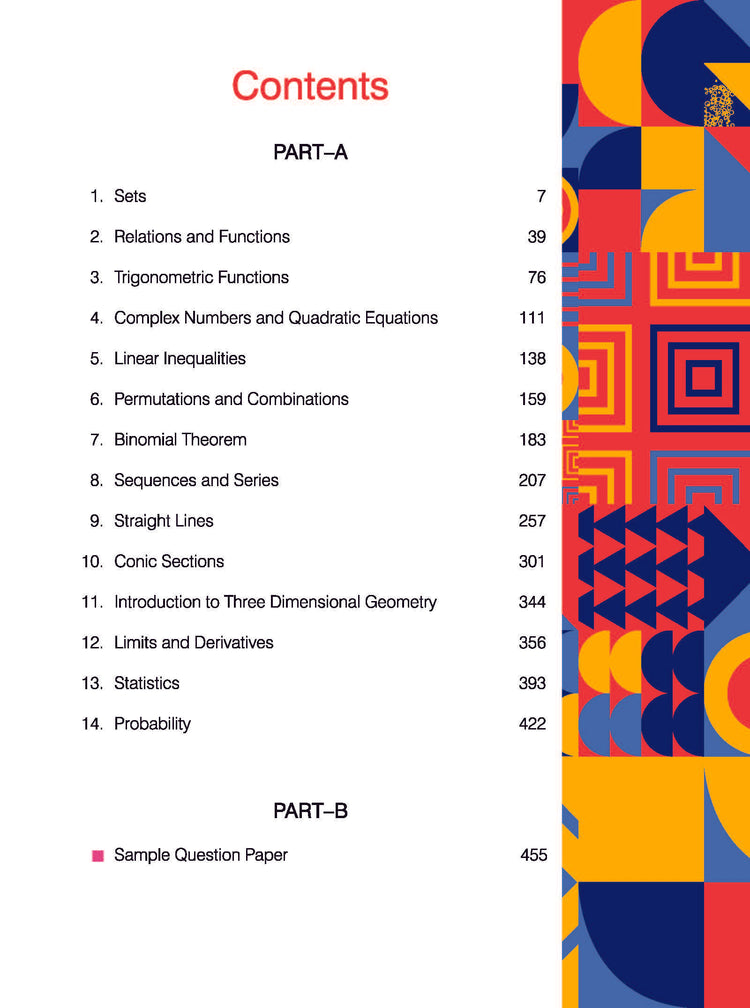 Contents

PART–A

1. Sets 7
2. Relations and Functions 39
3. Trigonometric Functions 76
4. Complex Numbers and Quadratic Equations 111
5. Linear Inequalities 138
6. Permutations and Combinations 159
7. Binomial Theorem 183
8. Sequences and Series 207
9. Straight Lines 257
10. Conic Sections 301
11. Introduction to Three Dimensional Geometry 344
12. Limits and Derivatives 356
13. Statistics 393
14. Probability 422

PART–B

Sample Question Paper 455